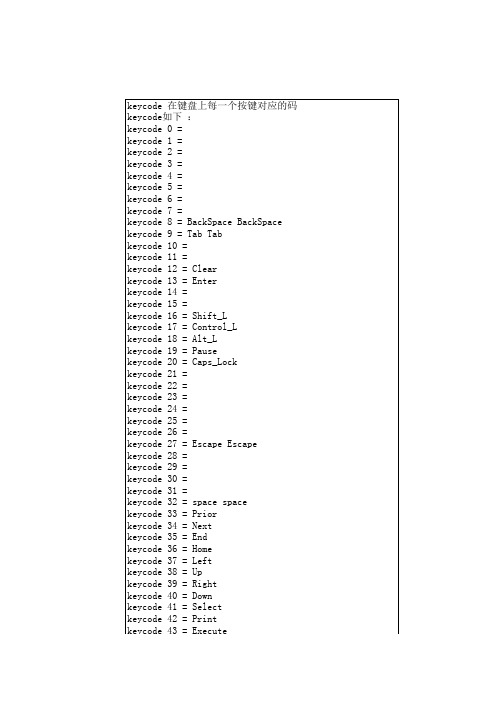 keycode 在键盘上每一个按键对应的码
keycode如下 :
keycode 0 =
keycode 1 =
keycode 2 =
keycode 3 =
keycode 4 =
keycode 5 =
keycode 6 =
keycode 7 =
keycode 8 = BackSpace BackSpace
keycode 9 = Tab Tab
keycode 10 =
keycode 11 =
keycode 12 = Clear
keycode 13 = Enter
keycode 14 =
keycode 15 =
keycode 16 = Shift_L
keycode 17 = Control_L
keycode 18 = Alt_L
keycode 19 = Pause
keycode 20 = Caps_Lock
keycode 21 =
keycode 22 =
keycode 23 =
keycode 24 =
keycode 25 =
keycode 26 =
keycode 27 = Escape Escape
keycode 28 =
keycode 29 =
keycode 30 =
keycode 31 =
keycode 32 = space space
keycode 33 = Prior
keycode 34 = Next
keycode 35 = End
keycode 36 = Home
keycode 37 = Left
keycode 38 = Up
keycode 39 = Right
keycode 40 = Down
keycode 41 = Select
keycode 42 = Print
keycode 43 = Execute